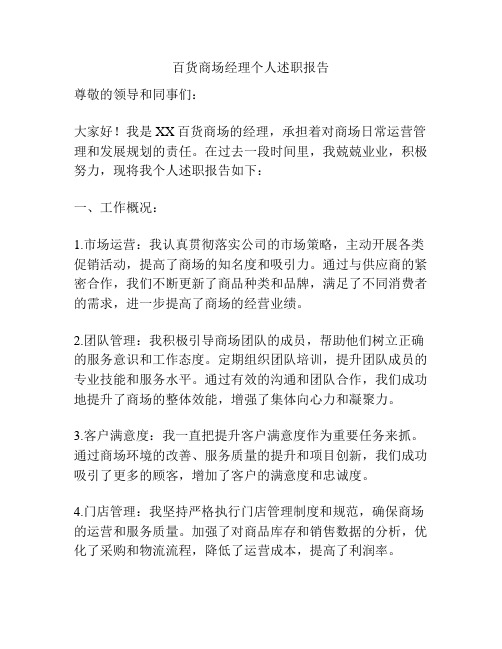 百货商场经理个人述职报告

尊敬的领导和同事们：

大家好！我是XX百货商场的经理，承担着对商场日常运营管理和发展规划的责任。在过去一段时间里，我兢兢业业，积极努力，现将我个人述职报告如下：

一、工作概况：

1.市场运营：我认真贯彻落实公司的市场策略，主动开展各类促销活动，提高了商场的知名度和吸引力。通过与供应商的紧密合作，我们不断更新了商品种类和品牌，满足了不同消费者的需求，进一步提高了商场的经营业绩。

2.团队管理：我积极引导商场团队的成员，帮助他们树立正确的服务意识和工作态度。定期组织团队培训，提升团队成员的专业技能和服务水平。通过有效的沟通和团队合作，我们成功地提升了商场的整体效能，增强了集体向心力和凝聚力。

3.客户满意度：我一直把提升客户满意度作为重要任务来抓。通过商场环境的改善、服务质量的提升和项目创新，我们成功吸引了更多的顾客，增加了客户的满意度和忠诚度。

4.门店管理：我坚持严格执行门店管理制度和规范，确保商场的运营和服务质量。加强了对商品库存和销售数据的分析，优化了采购和物流流程，降低了运营成本，提高了利润率。